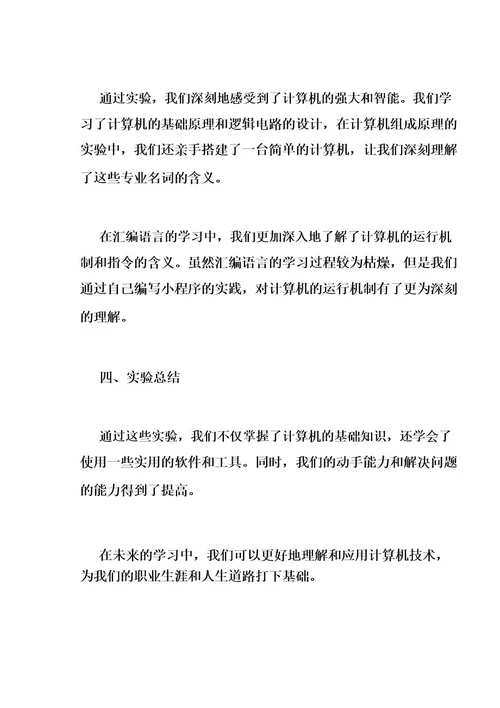 通过实验，我们深刻地感受到了计算机的强大和智能。我们学习了计算机的基础原理和逻辑电路的设计，在计算机组成原理的实验中，我们还亲手搭建了一台简单的计算机，让我们深刻理解了这些专业名词的含义。

在汇编语言的学习中，我们更加深入地了解了计算机的运行机制和指令的含义。虽然汇编语言的学习过程较为枯燥，但是我们通过自己编写小程序的实践，对计算机的运行机制有了更为深刻的理解。

四、实验总结

通过这些实验，我们不仅掌握了计算机的基础知识，还学会了使用一些实用的软件和工具。同时，我们的动手能力和解决问题的能力得到了提高。

在未来的学习中，我们可以更好地理解和应用计算机技术，为我们的职业生涯和人生道路打下基础。